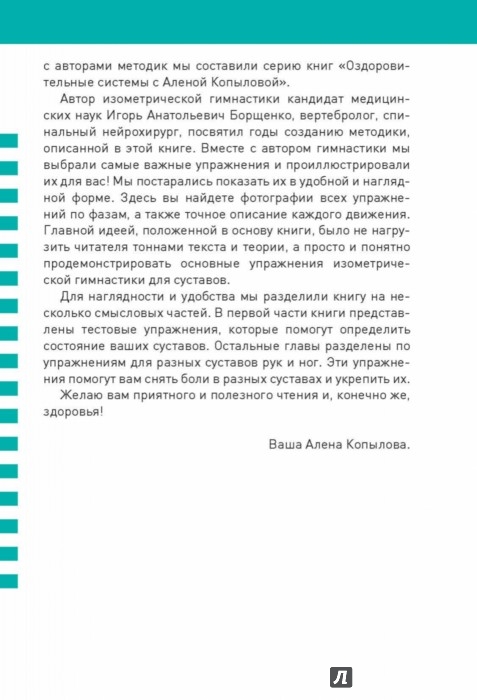 с авторами методик мы составили серию книг «Оздоровительные системы с Аленой Копыловой».

Автор изометрической гимнастики кандидат медицинских наук Игорь Анатольевич Борщенко, вертебролог, спинальный нейрохирург, посвятил годы созданию методики, описанной в этой книге. Вместе с автором гимнастики мы выбрали самые важные упражнения и проиллюстрировали их для вас! Мы постарались показать их в удобной и наглядной форме. Здесь вы найдете фотографии всех упражнений по фазам, а также точное описание каждого движения. Главной идеей, положенной в основу книги, было не нагрузить читателя тоннами текста и теории, а просто и понятно продемонстрировать основные упражнения изометрической гимнастики для суставов.

Для наглядности и удобства мы разделили книгу на несколько смысловых частей. В первой части книги представлены тестовые упражнения, которые помогут определить состояние ваших суставов. Остальные главы разделены по упражнениям для разных суставов рук и ног. Эти упражнения помогут вам снять боли в разных суставах и укрепить их.

Желаю вам приятного и полезного чтения и, конечно же, здоровья!

Ваша Алена Копылова.

Л